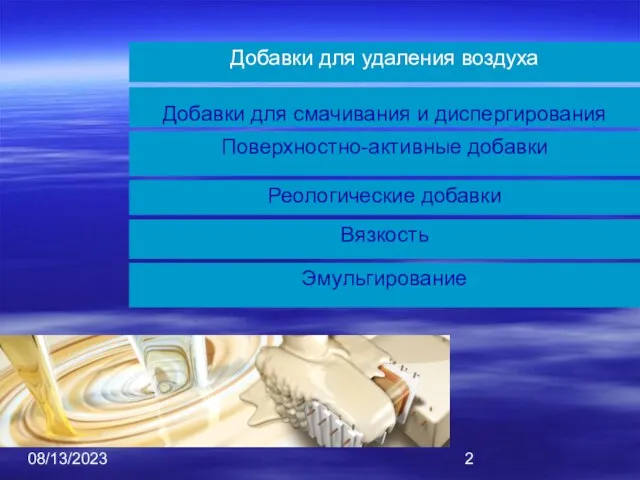 Добавки для удаления воздуха

Добавки для смачивания и диспергирования

Поверхностно-активные добавки

Реологические добавки

Вязкость

Эмульгирование

08/13/2023

2